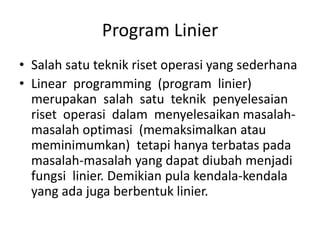 Program Linier

• Salah satu teknik riset operasi yang sederhana
• Linear programming (program linier) merupakan salah satu teknik penyelesaian riset operasi dalam menyelesaikan masalah-masalah optimasi (memaksimalkan atau meminimumkan) tetapi hanya terbatas pada masalah-masalah yang dapat diubah menjadi fungsi linier. Demikian pula kendala-kendala yang ada juga berbentuk linier.